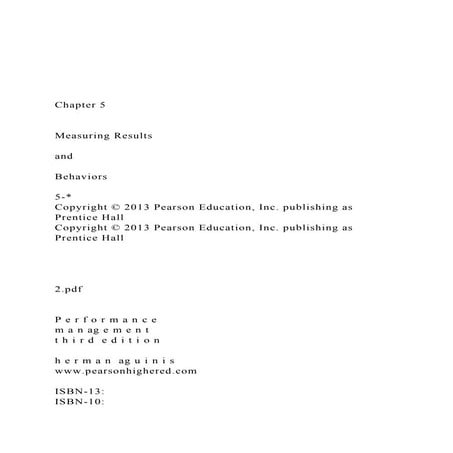 Chapter 5

Measuring Results

and

Behaviors

5-*
Copyright © 2013 Pearson Education, Inc. publishing as Prentice Hall
Copyright © 2013 Pearson Education, Inc. publishing as Prentice Hall

2.pdf

P e r f o r m a n c e
m a n a g e m e n t
t h i r d e d i t i o n

h e r m a n a g u i n i s
www.pearsonhighered.com

ISBN-13:
ISBN-10: